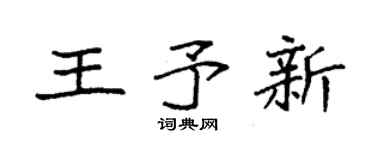 王予新

词典网